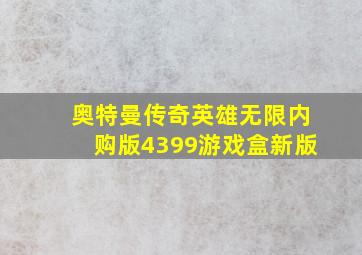 奥特曼传奇英雄无限内购版4399游戏盒新版